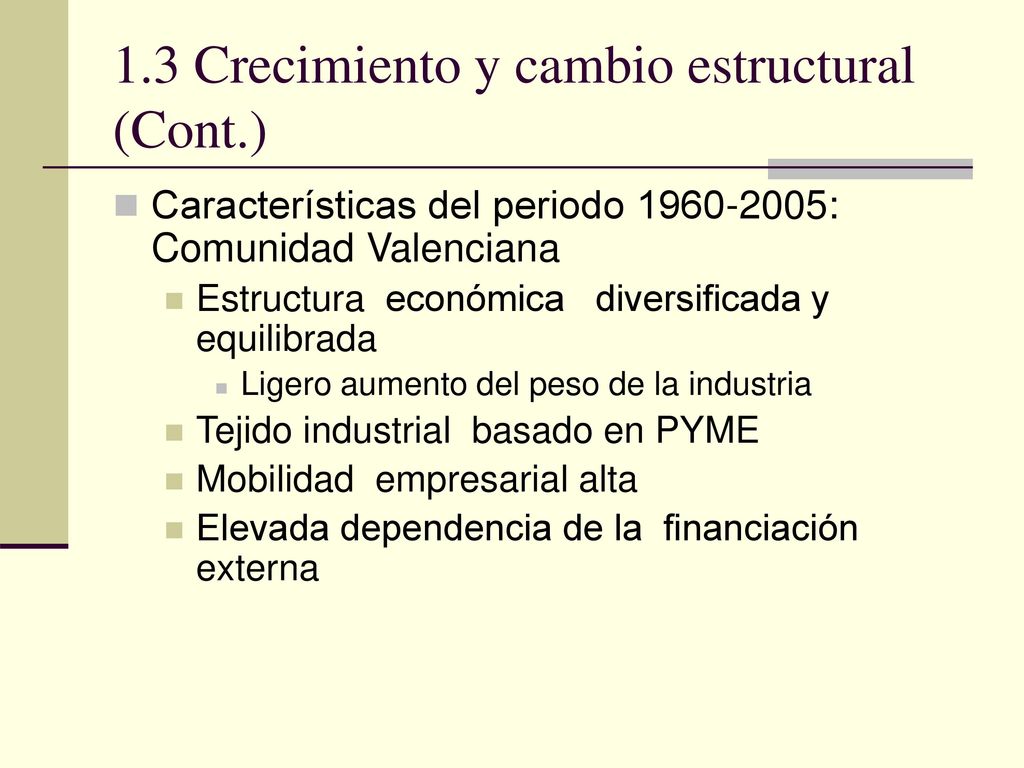 1.3 Crecimiento y cambio estructural (Cont.)

Características del periodo 1960-2005: Comunidad Valenciana

Estructura económica diversificada y equilibrada

Ligero aumento del peso de la industria

Tejido industrial basado en PYME

Mobilidad empresarial alta

Elevada dependencia de la financiación externa